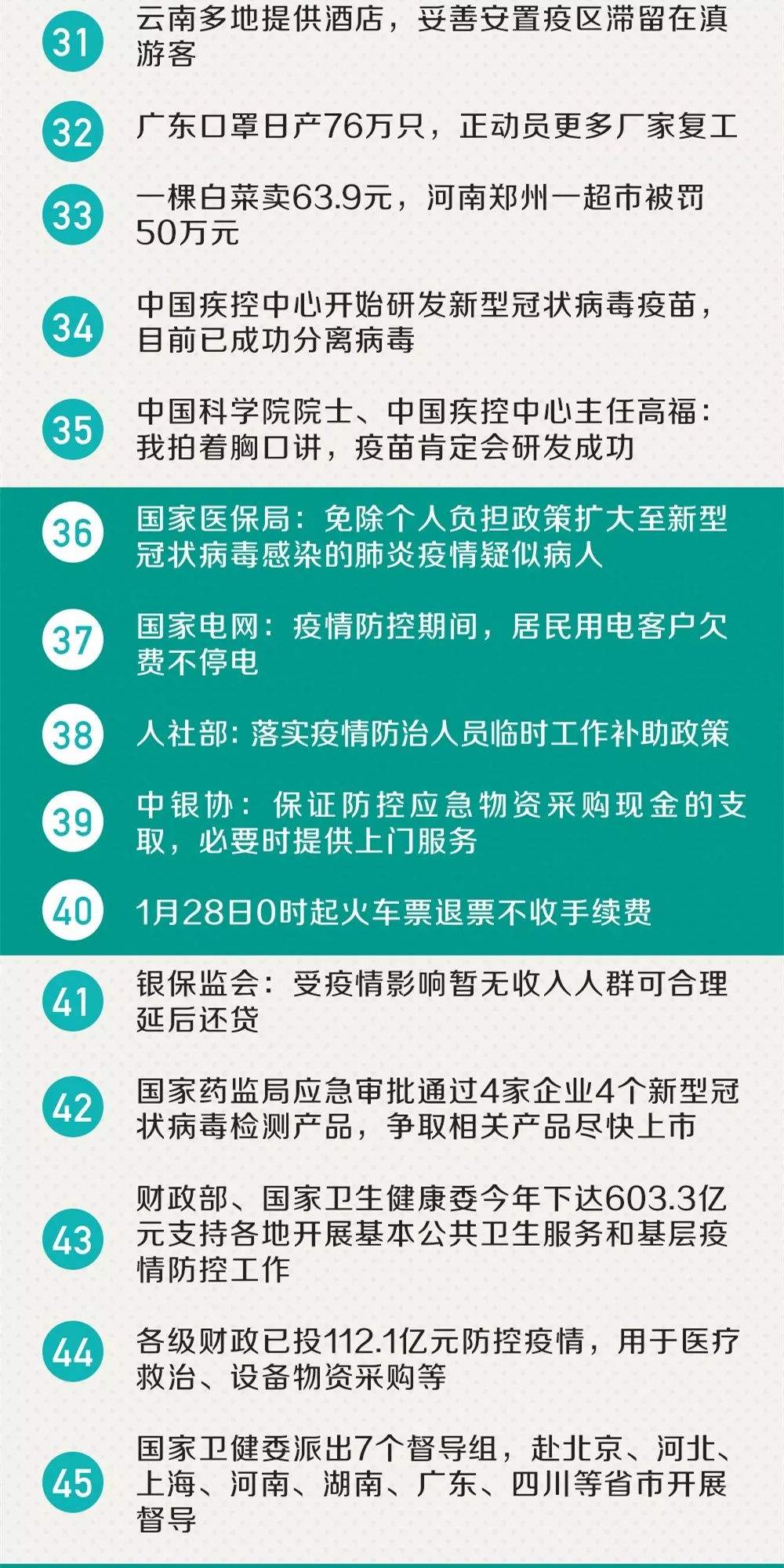 31 云南多地提供酒店，妥善安置疫区滞留在滇游客

32 广东口罩日产76万只，正动员更多厂家复工

33 一棵白菜卖63.9元，河南郑州一超市被罚50万元

34 中国疾控中心开始研发新型冠状病毒疫苗，目前已成功分离病毒

35 中国科学院院士、中国疾控中心主任高福：我拍着胸口讲，疫苗肯定会研发成功

36 国家医保局：免除个人负担政策扩大至新型冠状病毒感染的肺炎疫情疑似病人

37 国家电网：疫情防控期间，居民用电客户欠费不停电

38 人社部：落实疫情防治人员临时工作补助政策

39 中银协：保证防控应急物资采购现金的支取，必要时提供上门服务

40 1月28日0时起火车票退票不收手续费

41 银保监会：受疫情影响暂无收入人群可合理延后还贷

42 国家药监局应急审批通过4家企业4个新型冠状病毒检测产品，争取相关产品尽快上市

43 财政部、国家卫生健康委今年下达603.3亿元支持各地开展基本公共卫生服务和基层疫情防控工作

44 各级财政已投112.1亿元防控疫情，用于医疗救治、设备物资采购等

45 国家卫健委派出7个督导组，赴北京、河北、上海、河南、湖南、广东、四川等省市开展督导